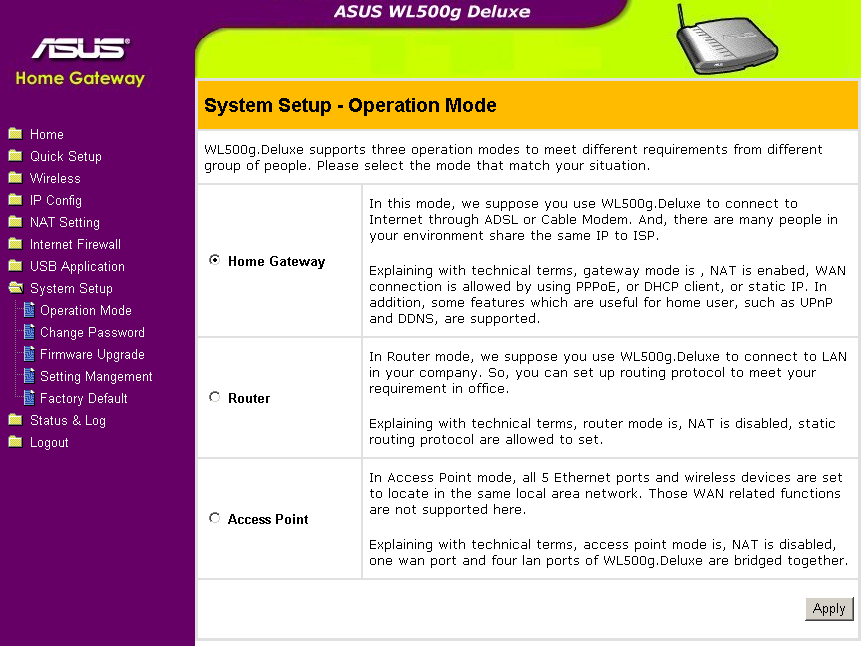 ASUS WL500g Deluxe

ASUS
Home Gateway

Home
Quick Setup
Wireless
IP Config
NAT Setting
Internet Firewall
USB Application
System Setup
Operation Mode
Change Password
Firmware Upgrade
Setting Mangement
Factory Default
Status & Log
Logout

System Setup - Operation Mode

WL500g.Deluxe supports three operation modes to meet different requirements from different group of people. Please select the mode that match your situation.

| | |
|---|---|
| Home Gateway | In this mode, we suppose you use WL500g.Deluxe to connect to Internet through ADSL or Cable Modem. And, there are many people in your environment share the same IP to ISP.<br><br>Explaining with technical terms, gateway mode is , NAT is enabed, WAN connection is allowed by using PPPoE, or DHCP client, or static IP. In addition, some features which are useful for home user, such as UPnP and DDNS, are supported. |
| Router | In Router mode, we suppose you use WL500g.Deluxe to connect to LAN in your company. So, you can set up routing protocol to meet your requirement in office.<br><br>Explaining with technical terms, router mode is, NAT is disabled, static routing protocol are allowed to set. |
| Access Point | In Access Point mode, all 5 Ethernet ports and wireless devices are set to locate in the same local area network. Those WAN related functions are not supported here.<br><br>Explaining with technical terms, access point mode is, NAT is disabled, one wan port and four lan ports of WL500g.Deluxe are bridged together. |

Apply